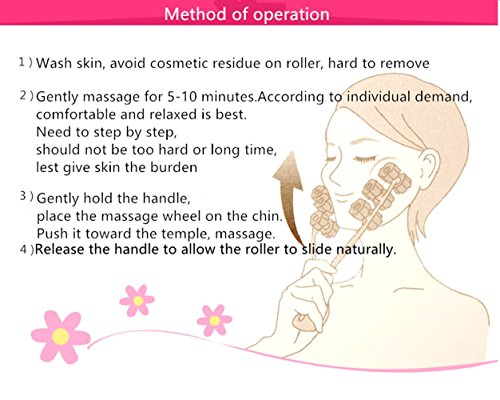 Method of operation

1 ) Wash skin, avoid cosmetic residue on roller, hard to remove

2 ) Gently massage for 5-10 minutes.According to individual demand, comfortable and relaxed is best.
Need to step by step,
should not be too hard or long time,
lest give skin the burden

3 ) Gently hold the handle,
place the massage wheel on the chin.
Push it toward the temple, massage.
4 )Release the handle to allow the roller to slide naturally.